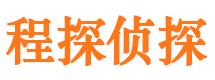 程探侦探